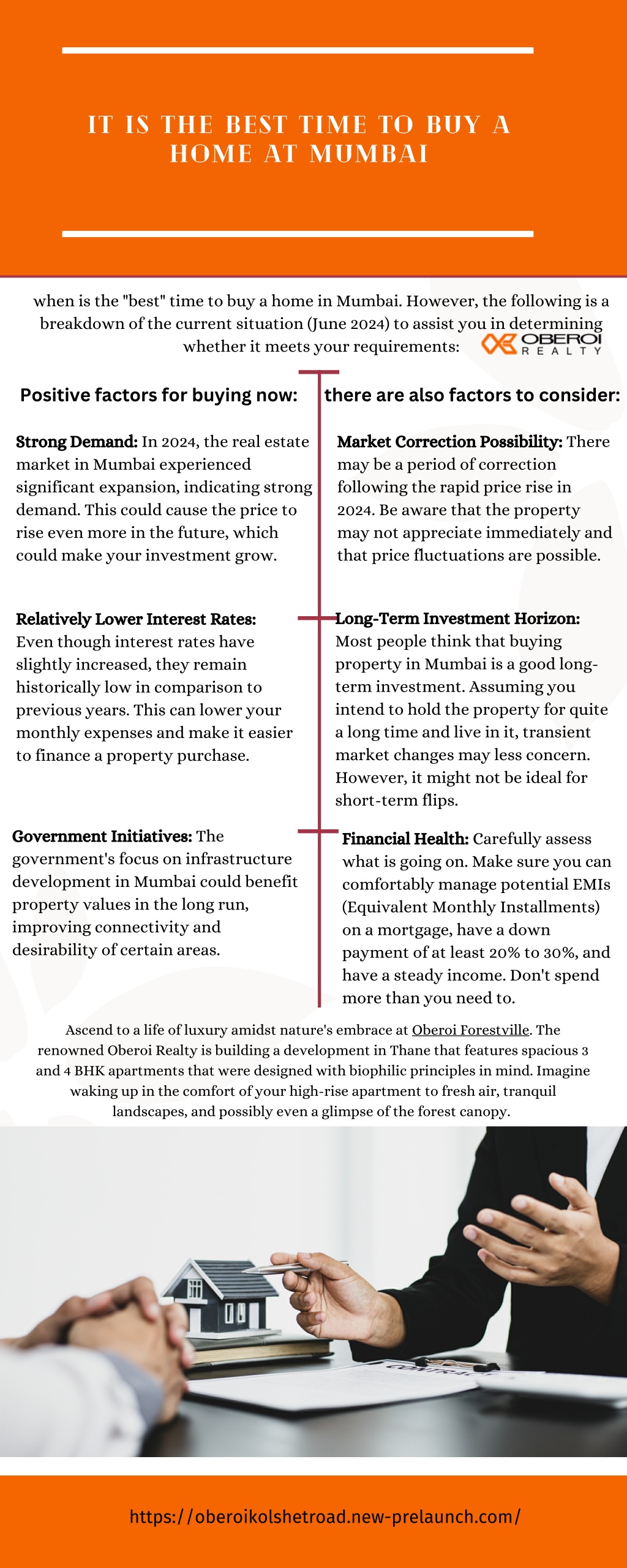 IT IS THE BEST TIME TO BUY A HOME AT MUMBAI

when is the "best" time to buy a home in Mumbai. However, the following is a breakdown of the current situation (June 2024) to assist you in determining whether it meets your requirements:

OBEROI REALTY

Positive factors for buying now:

Strong Demand: In 2024, the real estate market in Mumbai experienced significant expansion, indicating strong demand. This could cause the price to rise even more in the future, which could make your investment grow.

Relatively Lower Interest Rates: Even though interest rates have slightly increased, they remain historically low in comparison to previous years. This can lower your monthly expenses and make it easier to finance a property purchase.

Government Initiatives: The government's focus on infrastructure development in Mumbai could benefit property values in the long run, improving connectivity and desirability of certain areas.

there are also factors to consider:

Market Correction Possibility: There may be a period of correction following the rapid price rise in 2024. Be aware that the property may not appreciate immediately and that price fluctuations are possible.

Long-Term Investment Horizon: Most people think that buying property in Mumbai is a good long-term investment. Assuming you intend to hold the property for quite a long time and live in it, transient market changes may less concern. However, it might not be ideal for short-term flips.

Financial Health: Carefully assess what is going on. Make sure you can comfortably manage potential EMIs (Equivalent Monthly Installments) on a mortgage, have a down payment of at least 20% to 30%, and have a steady income. Don't spend more than you need to.

Ascend to a life of luxury amidst nature's embrace at Oberoi Forestville. The renowned Oberoi Realty is building a development in Thane that features spacious 3 and 4 BHK apartments that were designed with biophilic principles in mind. Imagine waking up in the comfort of your high-rise apartment to fresh air, tranquil landscapes, and possibly even a glimpse of the forest canopy.

https://oberoikolshetroad.new-prelaunch.com/